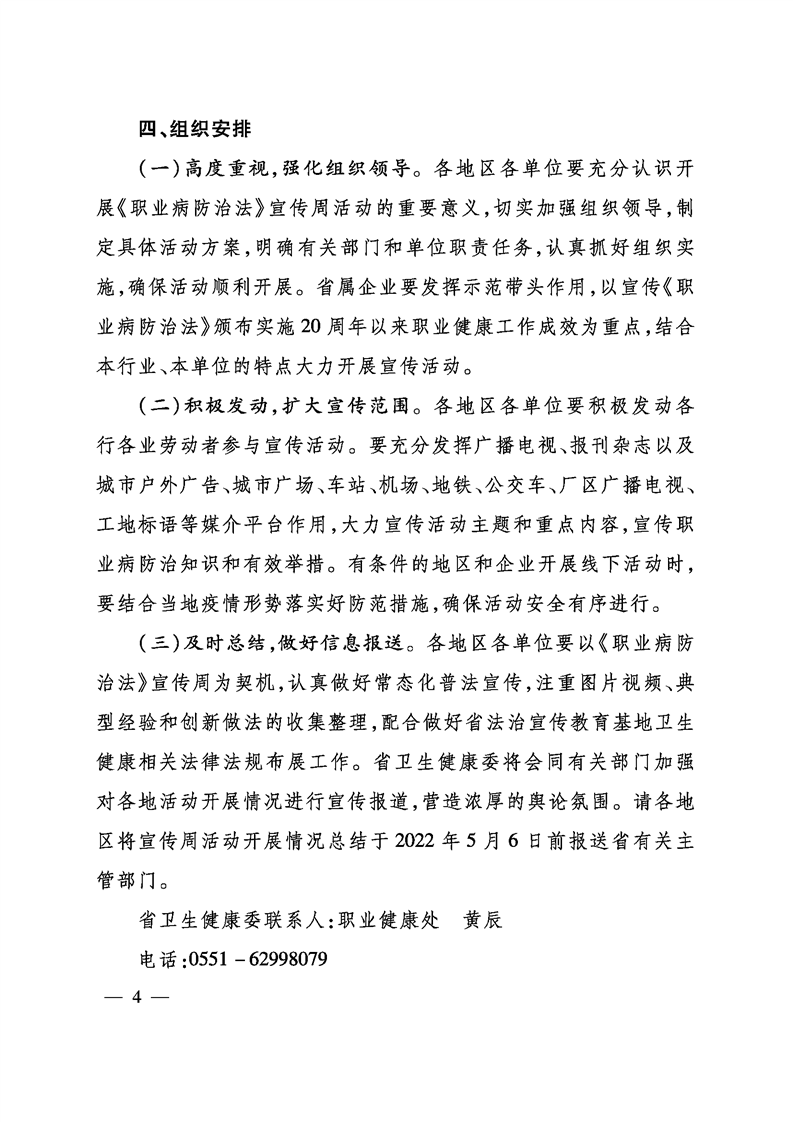 四、组织安排

（一）高度重视，强化组织领导。各地区各单位要充分认识开展《职业病防治法》宣传周活动的重要意义，切实加强组织领导，制定具体活动方案，明确有关部门和单位职责任务，认真抓好组织实施，确保活动顺利开展。省属企业要发挥示范带头作用，以宣传《职业病防治法》颁布实施20周年以来职业健康工作成效为重点，结合本行业、本单位的特点大力开展宣传活动。

（二）积极发动，扩大宣传范围。各地区各单位要积极发动各行各业劳动者参与宣传活动。要充分发挥广播电视、报刊杂志以及城市户外广告、城市广场、车站、机场、地铁、公交车、厂区广播电视、工地标语等媒介平台作用，大力宣传活动主题和重点内容，宣传职业病防治知识和有效举措。有条件的地区和企业开展线下活动时，要结合当地疫情形势落实好防范措施，确保活动安全有序进行。

（三）及时总结，做好信息报送。各地区各单位要以《职业病防治法》宣传周为契机，认真做好常态化普法宣传，注重图片视频、典型经验和创新做法的收集整理，配合做好省法治宣传教育基地卫生健康相关法律法规布展工作。省卫生健康委将会同有关部门加强对各地活动开展情况进行宣传报道，营造浓厚的舆论氛围。请各地区将宣传周活动开展情况总结于2022年5月6日前报送省有关主管部门。

省卫生健康委联系人：职业健康处　黄辰

电话：0551－62998079

— 4 —